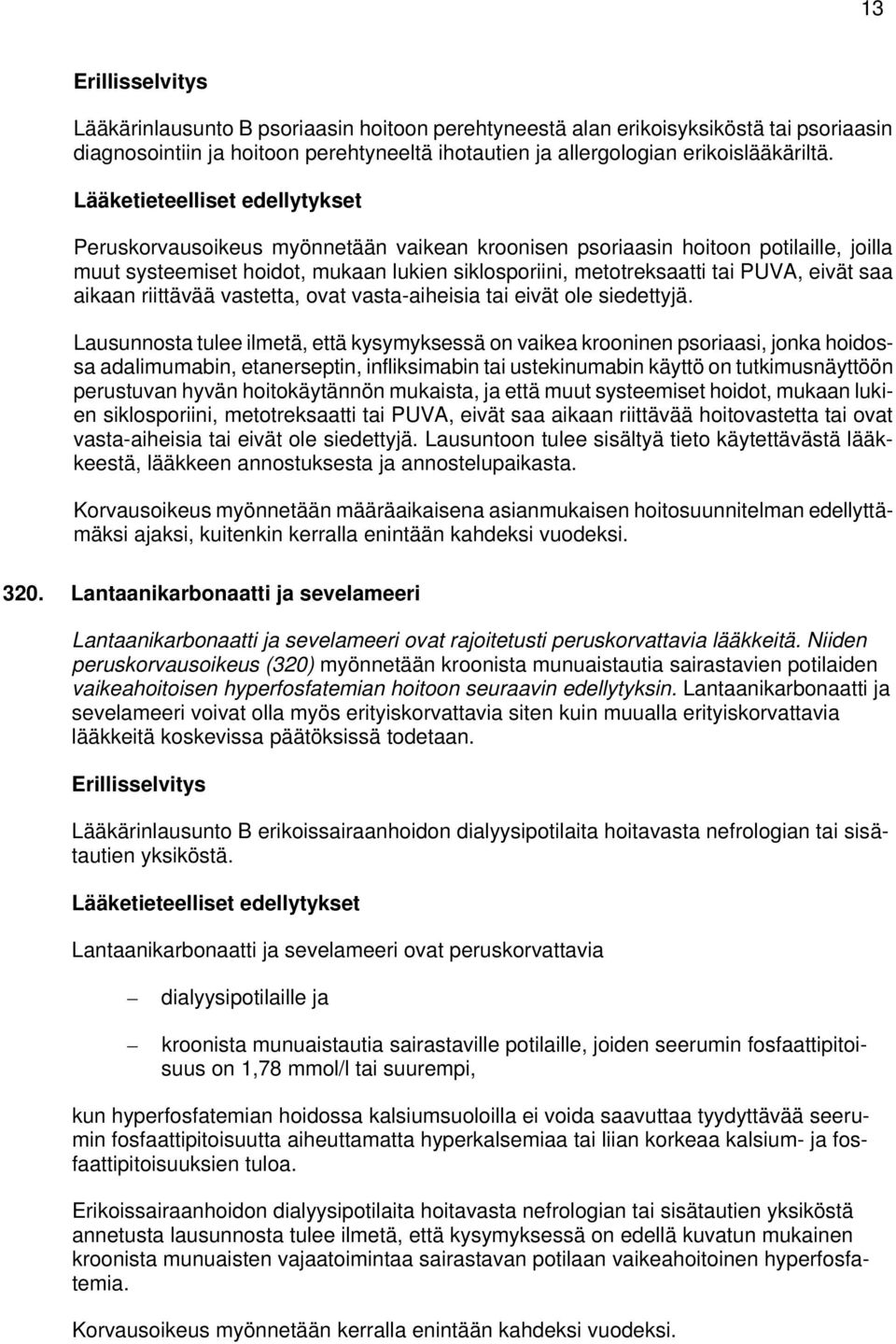 13

Erillisselvitys

Lääkärinlausunto B psoriaasin hoitoon perehtyneestä alan erikoisyksiköstä tai psoriaasin diagnosointiin ja hoitoon perehtyneeltä ihotautien ja allergologian erikoislääkäriltä.

Lääketieteelliset edellytykset

Peruskorvausoikeus myönnetään vaikean kroonisen psoriaasin hoitoon potilaille, joilla muut systeemiset hoidot, mukaan lukien siklosporiini, metotreksaatti tai PUVA, eivät saa aikaan riittävää vastetta, ovat vasta-aiheisia tai eivät ole siedettyjä.

Lausunnosta tulee ilmetä, että kysymyksessä on vaikea krooninen psoriaasi, jonka hoidossa adalimumabin, etanerseptin, infliksimabin tai ustekinumabin käyttö on tutkimusnäyttöön perustuvan hyvän hoitokäytännön mukaista, ja että muut systeemiset hoidot, mukaan lukien siklosporiini, metotreksaatti tai PUVA, eivät saa aikaan riittävää hoitovastetta tai ovat vasta-aiheisia tai eivät ole siedettyjä. Lausuntoon tulee sisältyä tieto käytettävästä lääkkeestä, lääkkeen annostuksesta ja annostelupaikasta.

Korvausoikeus myönnetään määräaikaisena asianmukaisen hoitosuunnitelman edellyttämäksi ajaksi, kuitenkin kerralla enintään kahdeksi vuodeksi.

320. Lantaanikarbonaatti ja sevelameeri

Lantaanikarbonaatti ja sevelameeri ovat rajoitetusti peruskorvattavia lääkkeitä. Niiden peruskorvausoikeus (320) myönnetään kroonista munuaistautia sairastavien potilaiden vaikeahoitoisen hyperfosfatemian hoitoon seuraavin edellytyksin. Lantaanikarbonaatti ja sevelameeri voivat olla myös erityiskorvattavia siten kuin muualla erityiskorvattavia lääkkeitä koskevissa päätöksissä todetaan.

Erillisselvitys

Lääkärinlausunto B erikoissairaanhoidon dialyysipotilaita hoitavasta nefrologian tai sisätautien yksiköstä.

Lääketieteelliset edellytykset

Lantaanikarbonaatti ja sevelameeri ovat peruskorvattavia

– dialyysipotilaille ja

– kroonista munuaistautia sairastaville potilaille, joiden seerumin fosfaattipitoisuus on 1,78 mmol/l tai suurempi,

kun hyperfosfatemian hoidossa kalsiumsuoloilla ei voida saavuttaa tyydyttävää seerumin fosfaattipitoisuutta aiheuttamatta hyperkalsemiaa tai liian korkeaa kalsium- ja fosfaattipitoisuuksien tuloa.

Erikoissairaanhoidon dialyysipotilaita hoitavasta nefrologian tai sisätautien yksiköstä annetusta lausunnosta tulee ilmetä, että kysymyksessä on edellä kuvatun mukainen kroonista munuaisten vajaatoimintaa sairastavan potilaan vaikeahoitoinen hyperfosfatemia.

Korvausoikeus myönnetään kerralla enintään kahdeksi vuodeksi.